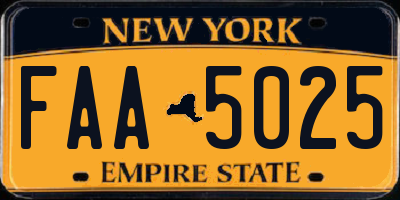 NEW YORK

FAA 5025

EMPIRE STATE